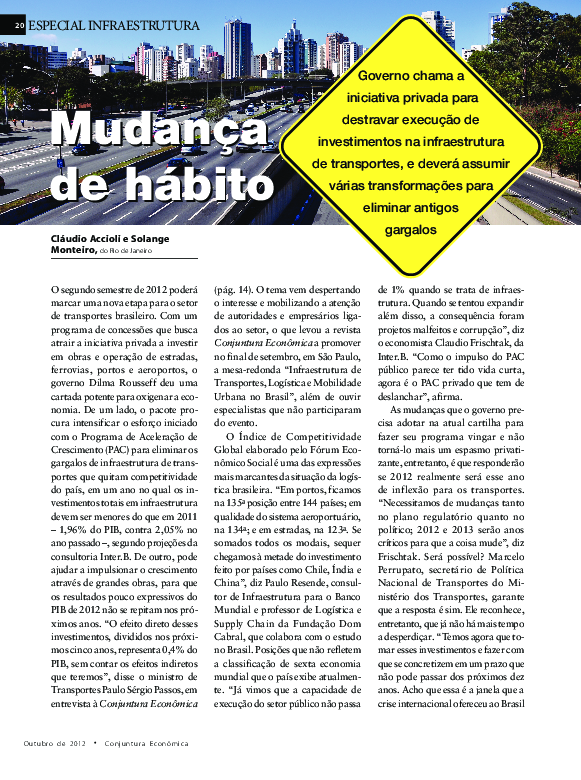 20 ESPECIAL INFRAESTRUTURA

Mudança de hábito

Governo chama a iniciativa privada para destravar execução de investimentos na infraestrutura de transportes, e deverá assumir várias transformações para eliminar antigos gargalos

Cláudio Accioli e Solange Monteiro, do Rio de Janeiro

O segundo semestre de 2012 poderá marcar uma nova etapa para o setor de transportes brasileiro. Com um programa de concessões que busca atrair a iniciativa privada a investir em obras e operação de estradas, ferrovias, portos e aeroportos, o governo Dilma Rousseff deu uma cartada potente para oxigenar a economia. De um lado, o pacote procura intensificar o esforço iniciado com o Programa de Aceleração de Crescimento (PAC) para eliminar os gargalos de infraestrutura de transportes que quitam competitividade do país, em um ano no qual os investimentos totais em infraestrutura devem ser menores do que em 2011 – 1,96% do PIB, contra 2,05% no ano passado –, segundo projeções da consultoria Inter.B. De outro, pode ajudar a impulsionar o crescimento através de grandes obras, para que os resultados pouco expressivos do PIB de 2012 não se repitam nos próximos anos. "O efeito direto desses investimentos, divididos nos próximos cinco anos, representa 0,4% do PIB, sem contar os efeitos indiretos que teremos", disse o ministro de Transportes Paulo Sérgio Passos, em entrevista à Conjuntura Econômica (pág. 14). O tema vem despertando o interesse e mobilizando a atenção de autoridades e empresários ligados ao setor, o que levou a revista Conjuntura Econômica a promover no final de setembro, em São Paulo, a mesa-redonda "Infraestrutura de Transportes, Logística e Mobilidade Urbana no Brasil", além de ouvir especialistas que não participaram do evento.

O Índice de Competitividade Global elaborado pelo Fórum Econômico Social é uma das expressões mais marcantes da situação da logística brasileira. "Em portos, ficamos na 135ª posição entre 144 países; em qualidade do sistema aeroportuário, na 134ª; e em estradas, na 123ª. Se somados todos os modais, sequer chegamos à metade do investimento feito por países como Chile, Índia e China", diz Paulo Resende, consultor de Infraestrutura para o Banco Mundial e professor de Logística e Supply Chain da Fundação Dom Cabral, que colabora com o estudo no Brasil. Posições que não refletem a classificação de sexta economia mundial que o país exibe atualmente. "Já vimos que a capacidade de execução do setor público não passa de 1% quando se trata de infraestrutura. Quando se tentou expandir além disso, a consequência foram projetos malfeitos e corrupção", diz o economista Claudio Frischtak, da Inter.B. "Como o impulso do PAC público parece ter tido vida curta, agora é o PAC privado que tem de deslanchar", afirma.

As mudanças que o governo precisa adotar na atual cartilha para fazer seu programa vingar e não torná-lo mais um espasmo privatizante, entretanto, é que responderão se 2012 realmente será esse ano de inflexão para os transportes. "Necessitamos de mudanças tanto no plano regulatório quanto no político; 2012 e 2013 serão anos críticos para que a coisa mude", diz Frischtak. Será possível? Marcelo Perrupato, secretário de Política Nacional de Transportes do Ministério dos Transportes, garante que a resposta é sim. Ele reconhece, entretanto, que já não há mais tempo a desperdiçar. "Temos agora que tomar esses investimentos e fazer com que se concretizem em um prazo que não pode passar dos próximos dez anos. Acho que essa é a janela que a crise internacional ofereceu ao Brasil

Outubro de 2012 • Conjuntura Econômica